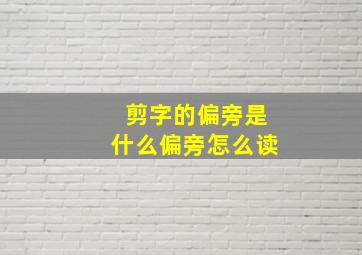 剪字的偏旁是
什么偏旁怎么读